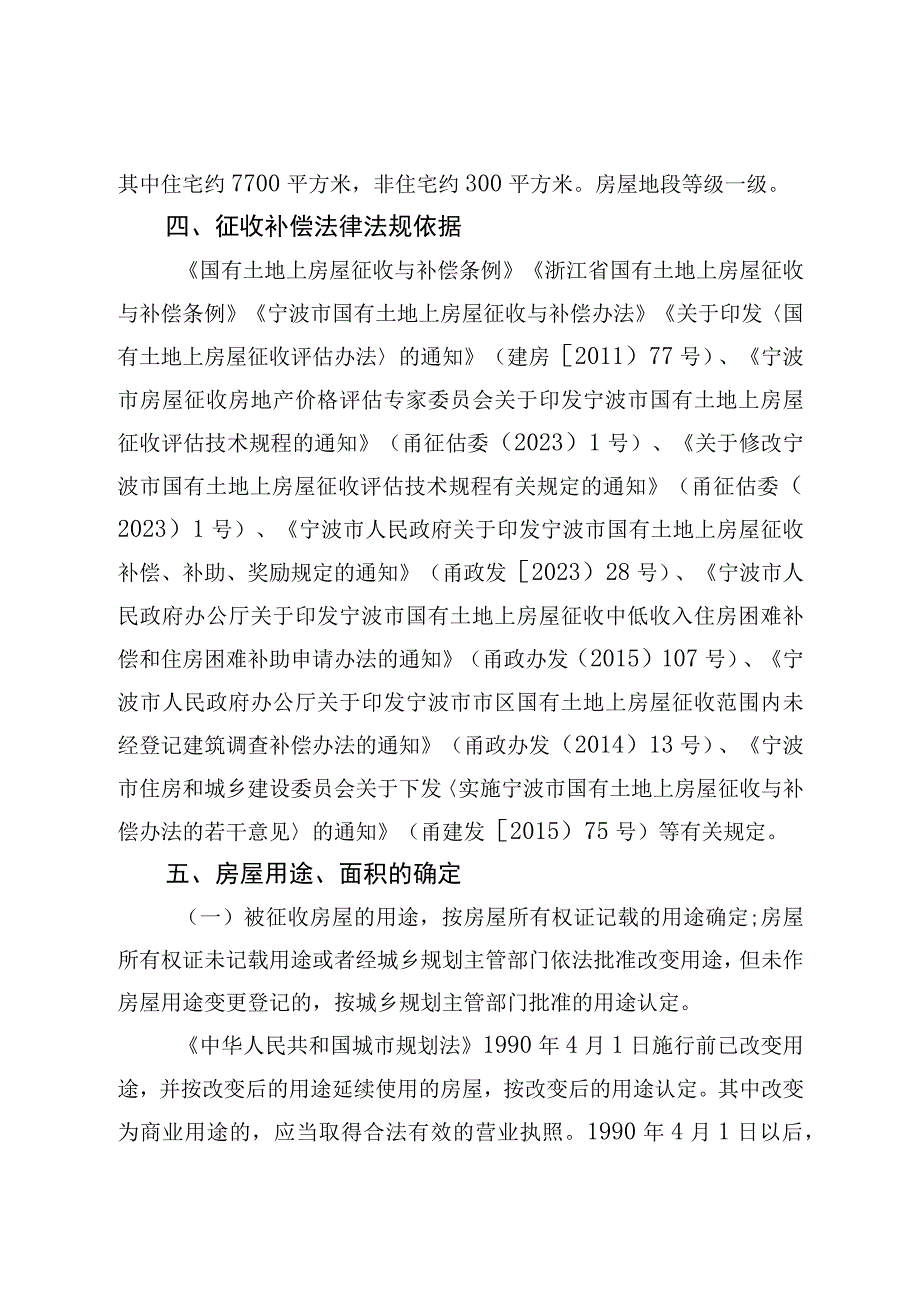 其中住宅约7700平方米，非住宅约300平方米。房屋地段等级一级。

四、征收补偿法律法规依据

《国有土地上房屋征收与补偿条例》《浙江省国有土地上房屋征收与补偿条例》《宁波市国有土地上房屋征收与补偿办法》《关于印发〈国有土地上房屋征收评估办法〉的通知》（建房［2011）77号）、《宁波市房屋征收房地产价格评估专家委员会关于印发宁波市国有土地上房屋征收评估技术规程的通知》（甬征估委（2023）1号）、《关于修改宁波市国有土地上房屋征收评估技术规程有关规定的通知》（甬征估委（2023）1号）、《宁波市人民政府关于印发宁波市国有土地上房屋征收补偿、补助、奖励规定的通知》（甬政发［2023）28号）、《宁波市人民政府办公厅关于印发宁波市国有土地上房屋征收中低收入住房困难补偿和住房困难补助申请办法的通知》（甬政办发（2015）107号）、《宁波市人民政府办公厅关于印发宁波市市区国有土地上房屋征收范围内未经登记建筑调查补偿办法的通知》（甬政办发（2014）13号）、《宁波市住房和城乡建设委员会关于下发〈实施宁波市国有土地上房屋征收与补偿办法的若干意见〉的通知》（甬建发［2015）75号）等有关规定。

五、房屋用途、面积的确定

（一）被征收房屋的用途，按房屋所有权证记载的用途确定;房屋所有权证未记载用途或者经城乡规划主管部门依法批准改变用途，但未作房屋用途变更登记的，按城乡规划主管部门批准的用途认定。

《中华人民共和国城市规划法》1990年4月1日施行前已改变用途，并按改变后的用途延续使用的房屋，按改变后的用途认定。其中改变为商业用途的，应当取得合法有效的营业执照。1990年4月1日以后，